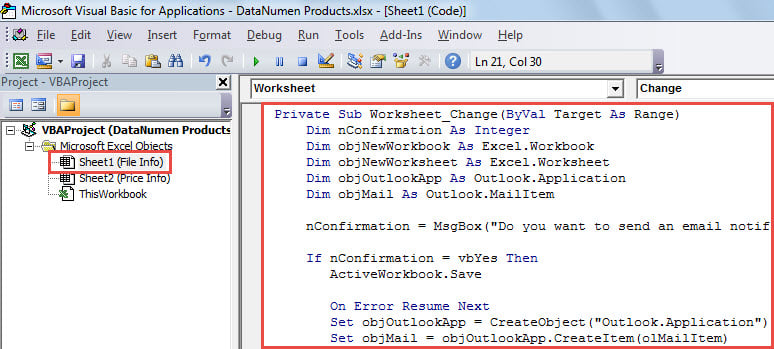 Microsoft Visual Basic for Applications - DataNumen Products.xlsx - [Sheet1 (Code)]

File Edit View Insert Format Debug Run Tools Add-Ins Window Help

Ln 21, Col 30

Project - VBAProject

VBAProject (DataNumen Products
Microsoft Excel Objects
Sheet1 (File Info)
Sheet2 (Price Info)
ThisWorkbook

Worksheet
Change

Private Sub Worksheet_Change(ByVal Target As Range)
Dim nConfirmation As Integer
Dim objNewWorkbook As Excel.Workbook
Dim objNewWorksheet As Excel.Worksheet
Dim objOutlookApp As Outlook.Application
Dim objMail As Outlook.MailItem

nConfirmation = MsgBox("Do you want to send an email notif

If nConfirmation = vbYes Then
ActiveWorkbook.Save

On Error Resume Next
Set objOutlookApp = CreateObject("Outlook.Application")
Set objMail = objOutlookApp.CreateItem(olMailItem)